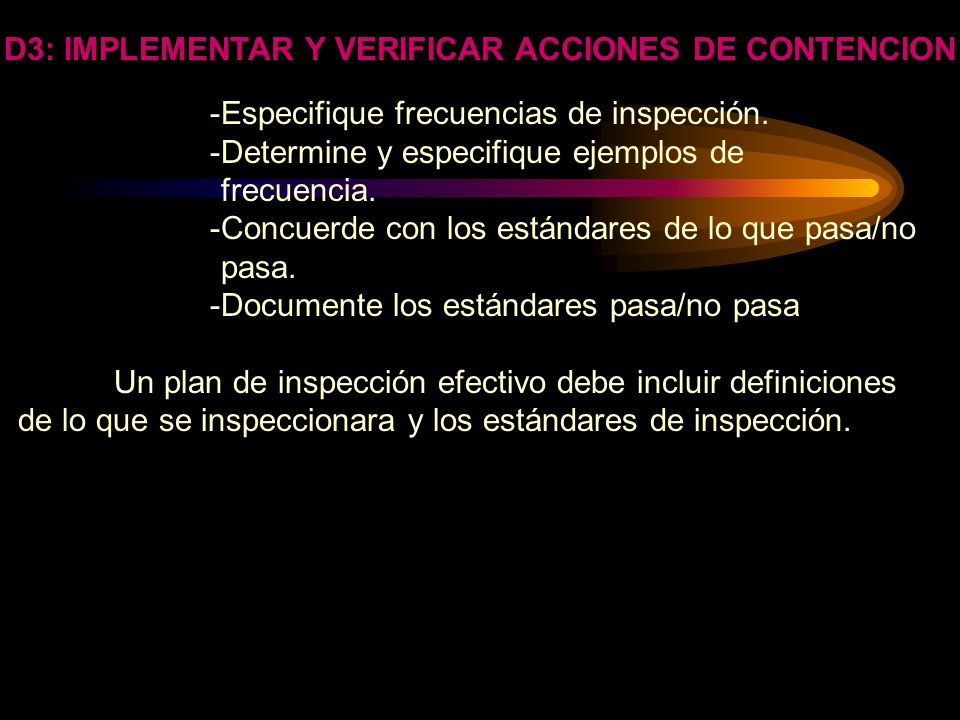 D3: IMPLEMENTAR Y VERIFICAR ACCIONES DE CONTENCION

-Especifique frecuencias de inspección.
-Determine y especifique ejemplos de frecuencia.
-Concuerde con los estándares de lo que pasa/no pasa.
-Documente los estándares pasa/no pasa

Un plan de inspección efectivo debe incluir definiciones de lo que se inspeccionara y los estándares de inspección.